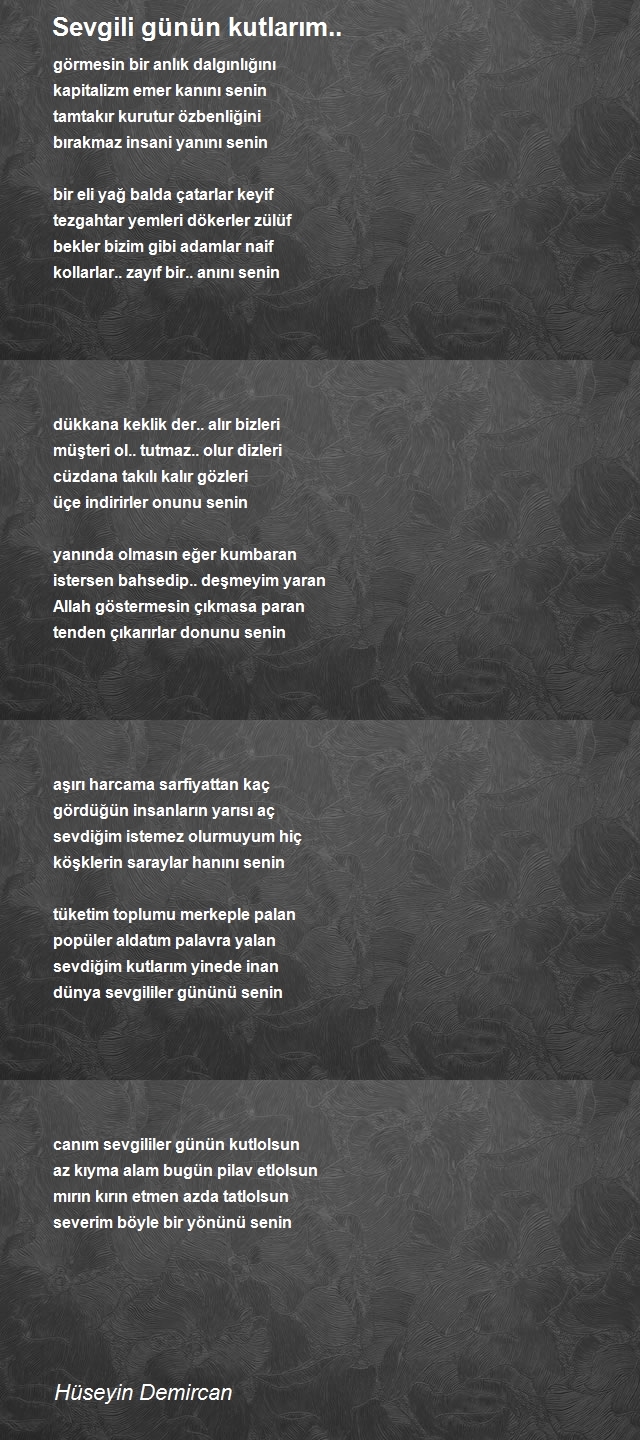 Sevgili günün kutlarım..

görmesin bir anlık dalgınlığını
kapitalizm emer kanını senin
tamtakır kurutur özbenliğini
bırakmaz insani yanını senin

bir eli yağ balda çatarlar keyif
tezgahtar yemleri dökerler zülüf
bekler bizim gibi adamlar naif
kollarlar.. zayıf bir.. anını senin

dükkana keklik der.. alır bizleri
müşteri ol.. tutmaz.. olur dizleri
cüzdana takılı kalır gözleri
üçe indirirler onunu senin

yanında olmasın eğer kumbaran
istersen bahsedip.. deşmeyim yaran
Allah göstermesin çıkmasa paran
tenden çıkarırlar donunu senin

aşırı harcama sarfiyattan kaç
gördüğün insanların yarısı aç
sevdiğim istemez olurmuyum hiç
köşklerin saraylar hanını senin

tüketim toplumu merkeple palan
popüler aldatım palavra yalan
sevdiğim kutlarım yinede inan
dünya sevgililer gününü senin

canım sevgililer günün kutlolsun
az kıyma alam bugün pilav etlolsun
mırın kırın etmen azda tatlolsun
severim böyle bir yönünü senin

Hüseyin Demircan